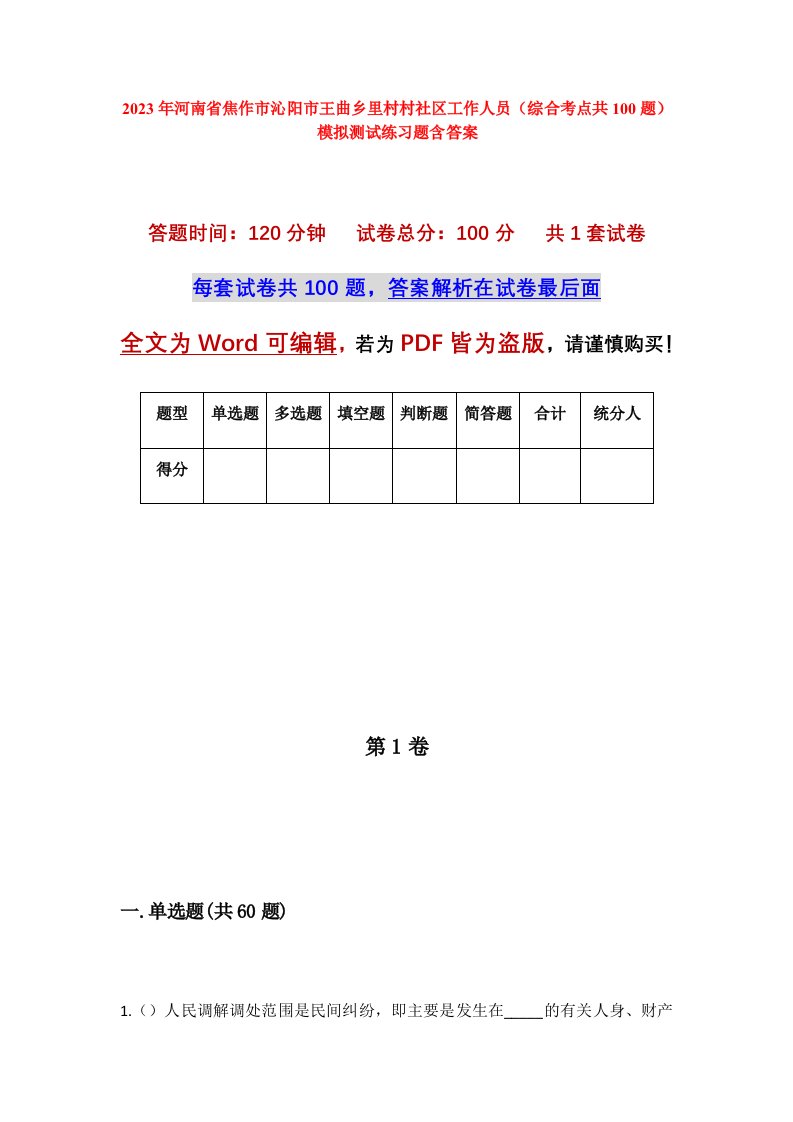 2023年河南省焦作市沁阳市王曲乡里村村社区工作人员（综合考点共100题）模拟测试练习题含答案

答题时间：120分钟　试卷总分：100分　共1套试卷

每套试卷共100题，答案解析在试卷最后面

全文为Word可编辑，若为PDF皆为盗版，请谨慎购买！

| 题型 | 单选题 | 多选题 | 填空题 | 判断题 | 简答题 | 合计 | 统分人 |
|---|---|---|---|---|---|---|---|
| 得分 | | | | | | | |

第1卷

一.单选题(共60题)

1.（）人民调解调处范围是民间纠纷，即主要是发生在_____的有关人身、财产